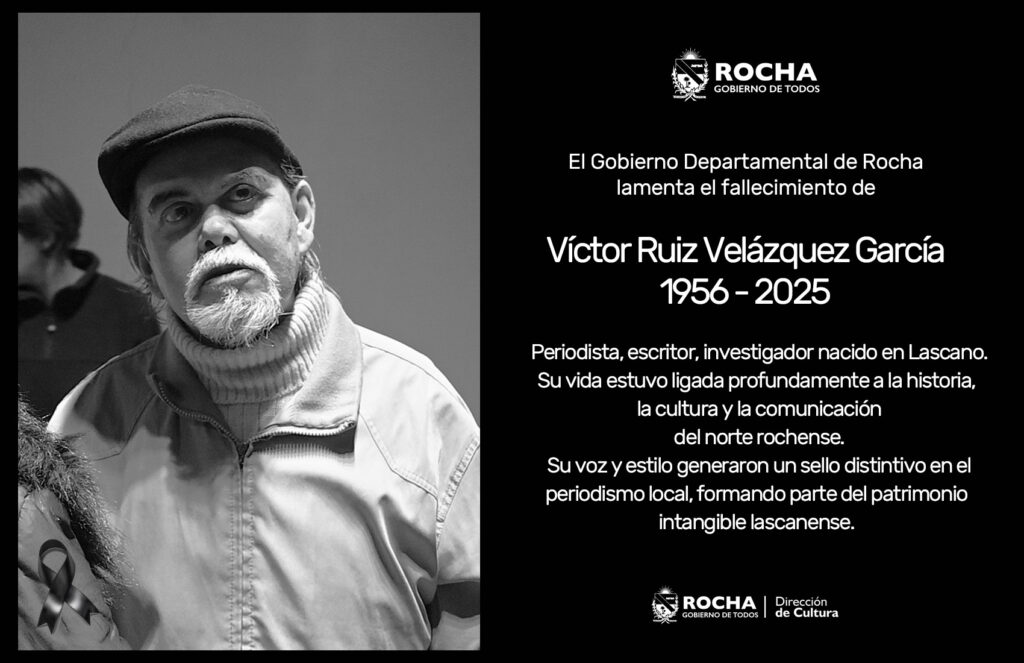 ROCHA
GOBIERNO DE TODOS

El Gobierno Departamental de Rocha lamenta el fallecimiento de

Víctor Ruiz Velázquez García
1956 - 2025

Periodista, escritor, investigador nacido en Lascano. Su vida estuvo ligada profundamente a la historia, la cultura y la comunicación del norte rochense.
Su voz y estilo generaron un sello distintivo en el periodismo local, formando parte del patrimonio intangible lascanense.

ROCHA
GOBIERNO DE TODOS
Dirección de Cultura